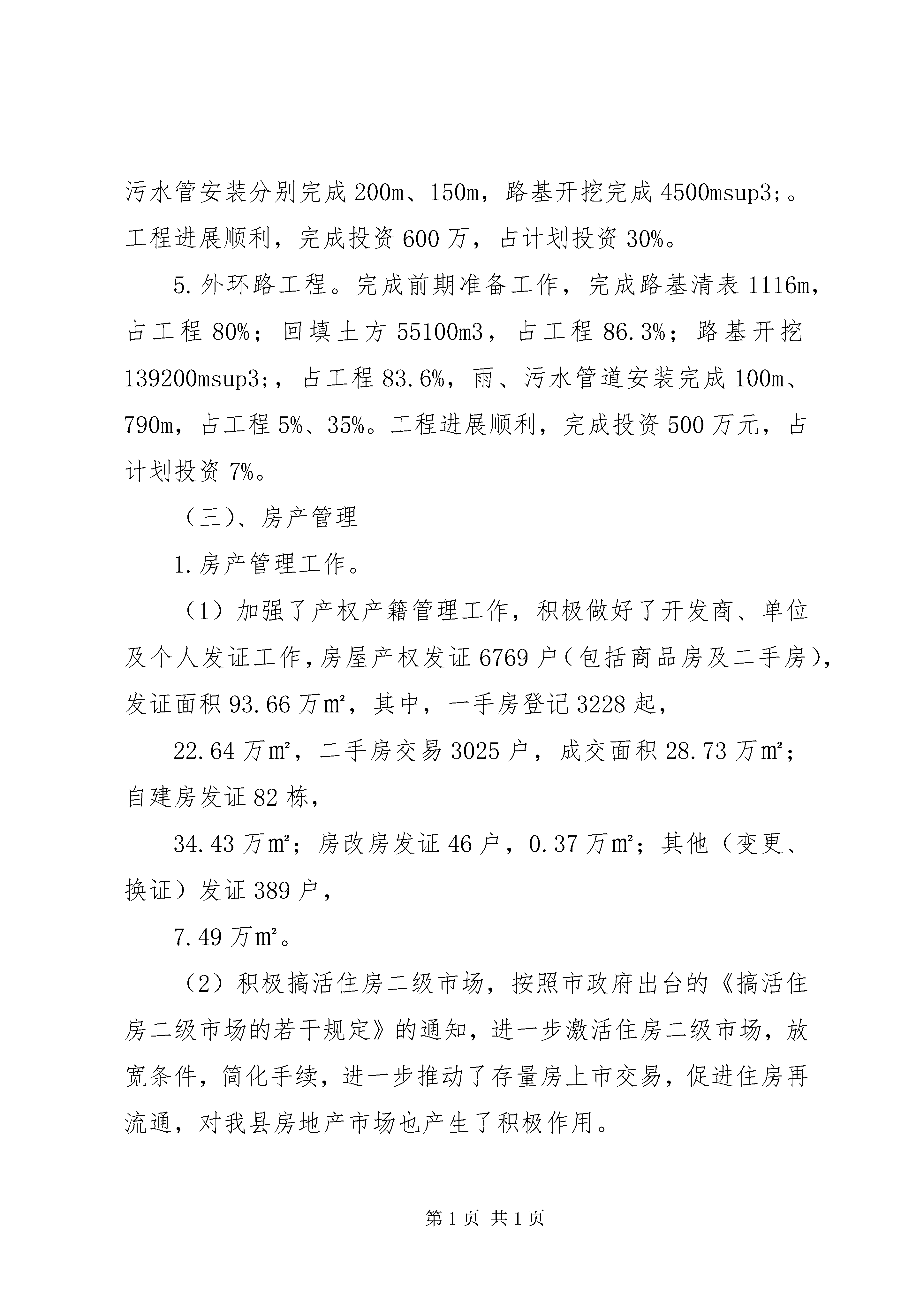 污水管安装分别完成 200m、150m，路基开挖完成 4500msup3;。工程进展顺利，完成投资 600 万，占计划投资 30%。

5.外环路工程。完成前期准备工作，完成路基清表 1116m，占工程 80%；回填土方 55100m3，占工程 86.3%；路基开挖 139200msup3;，占工程 83.6%，雨、污水管道安装完成 100m、790m，占工程 5%、35%。工程进展顺利，完成投资 500 万元，占计划投资 7%。

（三）、房产管理

1.房产管理工作。

（1）加强了产权产籍管理工作，积极做好了开发商、单位及个人发证工作，房屋产权发证 6769 户（包括商品房及二手房），发证面积 93.66 万㎡，其中，一手房登记 3228 起，

22.64 万㎡，二手房交易 3025 户，成交面积 28.73 万㎡；自建房发证 82 栋，

34.43 万㎡；房改房发证 46 户，0.37 万㎡；其他（变更、换证）发证 389 户，

7.49 万㎡。

（2）积极搞活住房二级市场，按照市政府出台的《搞活住房二级市场的若干规定》的通知，进一步激活住房二级市场，放宽条件，简化手续，进一步推动了存量房上市交易，促进住房再流通，对我县房地产市场也产生了积极作用。

第 1 页 共 1 页